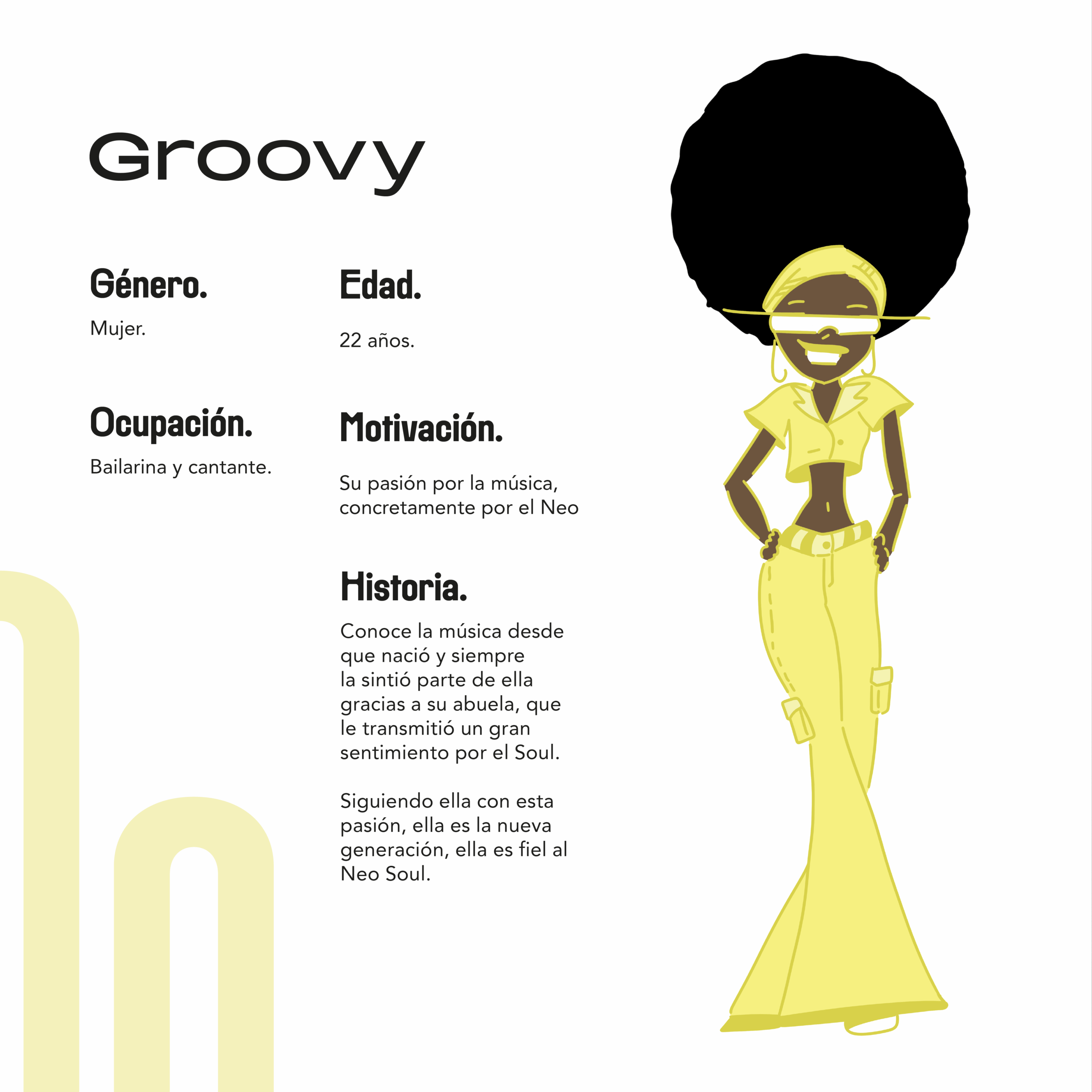 Groovy

Género.

Mujer.

Ocupación.

Bailarina y cantante.

Edad.

22 años.

Motivación.

Su pasión por la música, concretamente por el Neo

Historia.

Conoce la música desde que nació y siempre la sintió parte de ella gracias a su abuela, que le transmitió un gran sentimiento por el Soul.

Siguiendo ella con esta pasión, ella es la nueva generación, ella es fiel al Neo Soul.